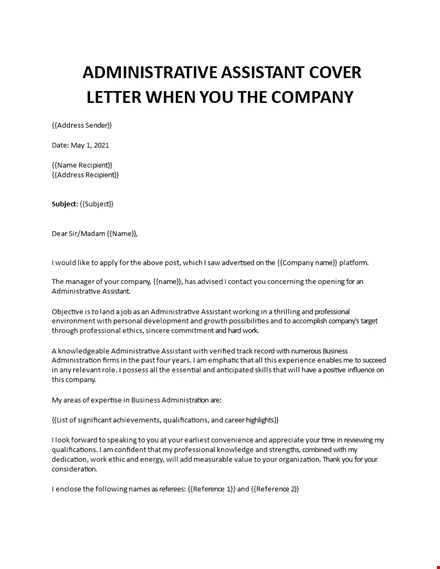 ADMINISTRATIVE ASSISTANT COVER LETTER WHEN YOU THE COMPANY

{{Address Sender}}

Date: May 1, 2021

{{Name Recipient}}
{{Address Recipient}}

Subject: {{Subject}}

Dear Sir/Madam {{Name}},

I would like to apply for the above post, which I saw advertised on the {{Company name}} platform.

The manager of your company, {{name}}, has advised I contact you concerning the opening for an Administrative Assistant.

Objective is to land a job as an Administrative Assistant working in a thrilling and professional environment with personal development and growth possibilities and to accomplish company's target through professional ethics, sincere commitment and hard work.

A knowledgeable Administrative Assistant with verified track record with numerous Business Administration firms in the past four years. I am emphatic that all this experience enables me to succeed in any relevant role. I possess all the essential and anticipated skills that will have a positive influence on this company.

My areas of expertise in Business Administration are:

{{List of significant achievements, qualifications, and career highlights}}

I look forward to speaking to you at your earliest convenience and appreciate your time in reviewing my qualifications. I am confident that my professional knowledge and strengths, combined with my dedication, work ethic and energy, will add measurable value to your organization. Thank you for your consideration.

I enclose the following names as referees: {{Reference 1}} and {{Reference 2}}